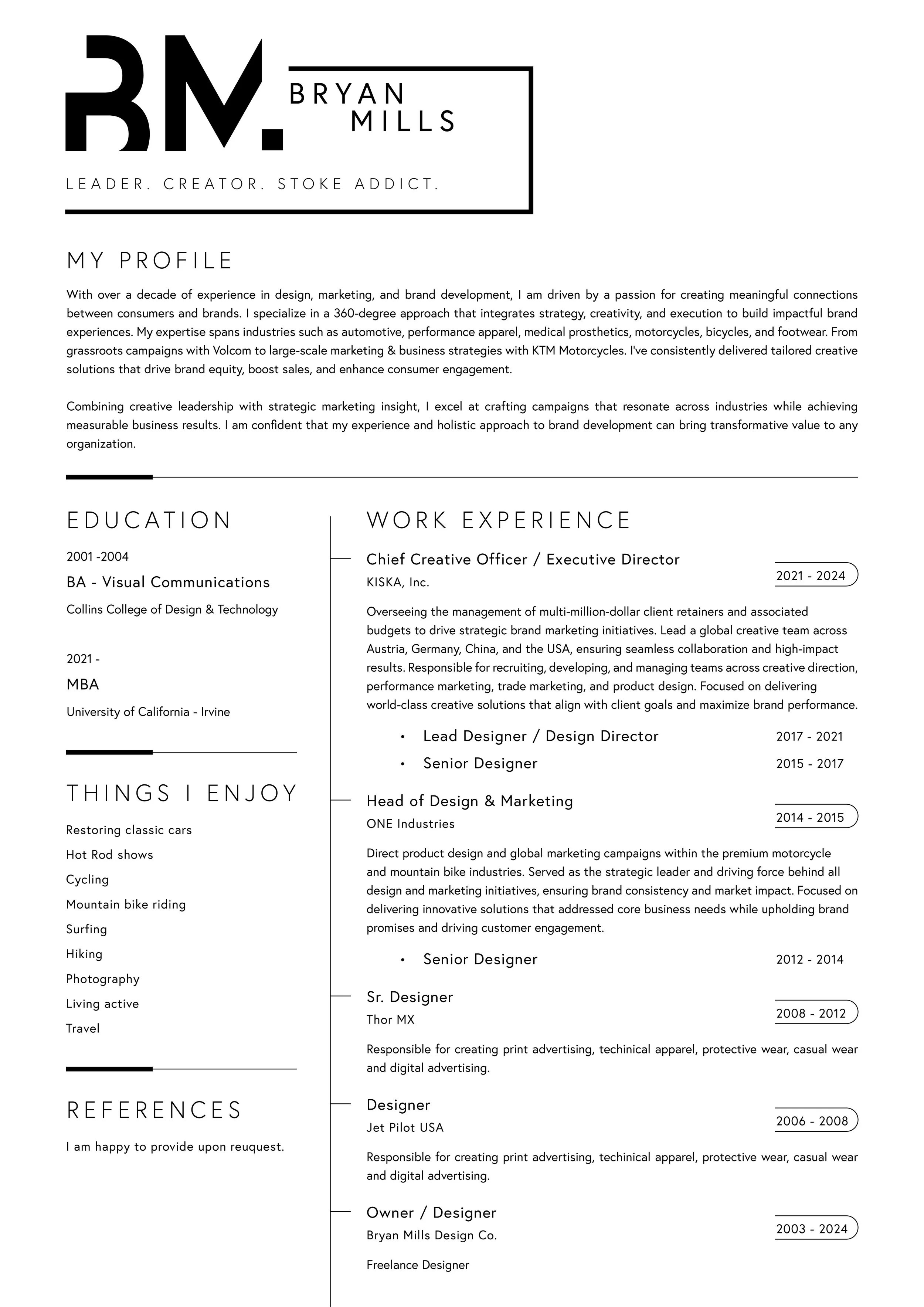 BM.

BRYAN MILLS

LEADER. CREATOR. STOKE ADDICT.

MY PROFILE

With over a decade of experience in design, marketing, and brand development, I am driven by a passion for creating meaningful connections between consumers and brands. I specialize in a 360-degree approach that integrates strategy, creativity, and execution to build impactful brand experiences. My expertise spans industries such as automotive, performance apparel, medical prosthetics, motorcycles, bicycles, and footwear. From grassroots campaigns with Volcom to large-scale marketing & business strategies with KTM Motorcycles. I've consistently delivered tailored creative solutions that drive brand equity, boost sales, and enhance consumer engagement.

Combining creative leadership with strategic marketing insight, I excel at crafting campaigns that resonate across industries while achieving measurable business results. I am confident that my experience and holistic approach to brand development can bring transformative value to any organization.

EDUCATION

2001 -2004
BA - Visual Communications
Collins College of Design & Technology

2021 -
MBA
University of California - Irvine

THINGS I ENJOY

Restoring classic cars
Hot Rod shows
Cycling
Mountain bike riding
Surfing
Hiking
Photography
Living active
Travel

REFERENCES

I am happy to provide upon reuquest.

WORK EXPERIENCE

Chief Creative Officer / Executive Director
KISKA, Inc.
2021 - 2024

Overseeing the management of multi-million-dollar client retainers and associated budgets to drive strategic brand marketing initiatives. Lead a global creative team across Austria, Germany, China, and the USA, ensuring seamless collaboration and high-impact results. Responsible for recruiting, developing, and managing teams across creative direction, performance marketing, trade marketing, and product design. Focused on delivering world-class creative solutions that align with client goals and maximize brand performance.

• Lead Designer / Design Director 2017 - 2021
• Senior Designer 2015 - 2017

Head of Design & Marketing
ONE Industries
2014 - 2015

Direct product design and global marketing campaigns within the premium motorcycle and mountain bike industries. Served as the strategic leader and driving force behind all design and marketing initiatives, ensuring brand consistency and market impact. Focused on delivering innovative solutions that addressed core business needs while upholding brand promises and driving customer engagement.

• Senior Designer 2012 - 2014

Sr. Designer
Thor MX
2008 - 2012

Responsible for creating print advertising, techinical apparel, protective wear, casual wear and digital advertising.

Designer
Jet Pilot USA
2006 - 2008

Responsible for creating print advertising, techinical apparel, protective wear, casual wear and digital advertising.

Owner / Designer
Bryan Mills Design Co.
2003 - 2024

Freelance Designer